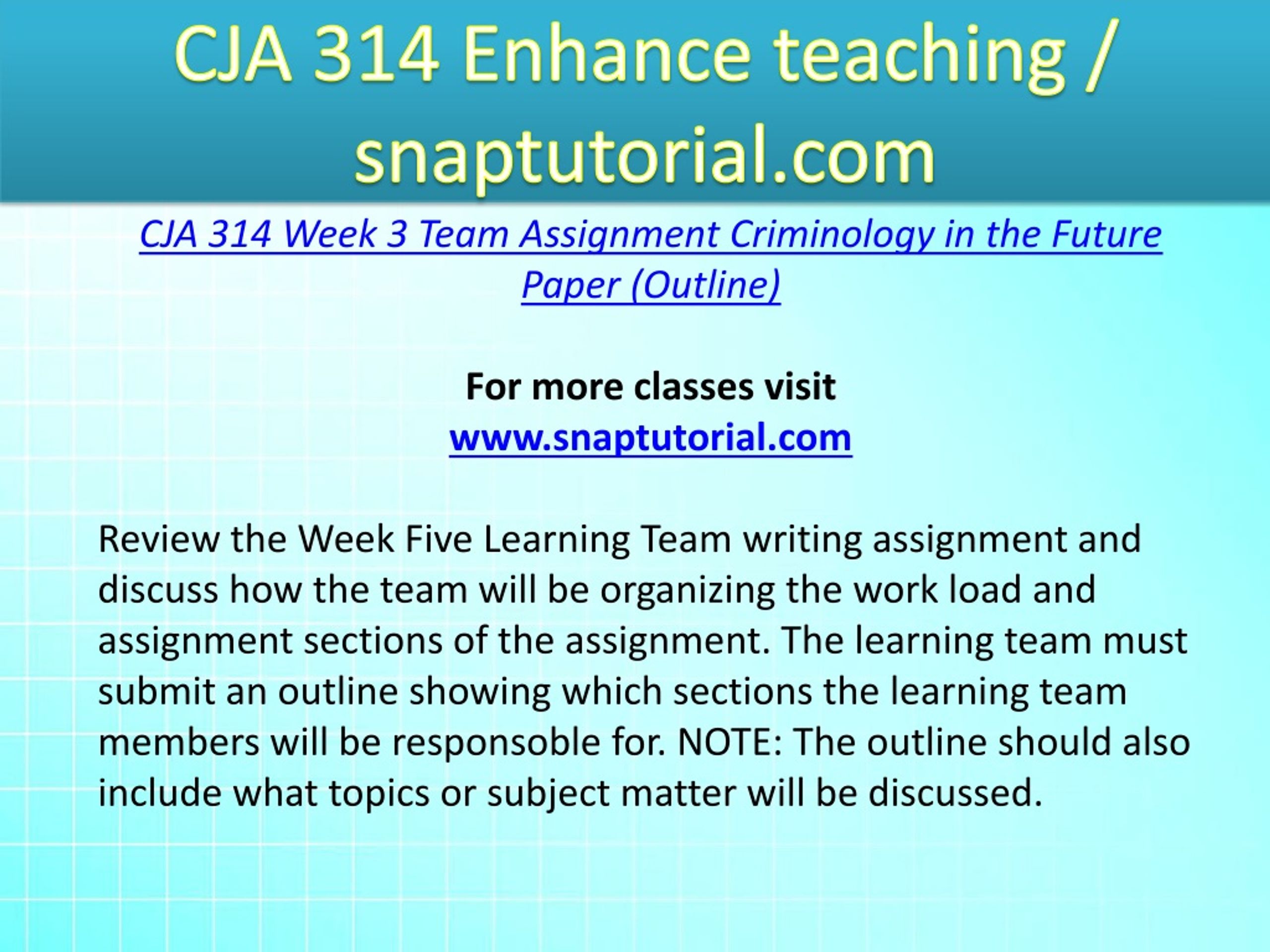 CJA 314 Enhance teaching / snaptutorial.com

CJA 314 Week 3 Team Assignment Criminology in the Future Paper (Outline)

For more classes visit
www.snaptutorial.com

Review the Week Five Learning Team writing assignment and discuss how the team will be organizing the work load and assignment sections of the assignment. The learning team must submit an outline showing which sections the learning team members will be responsoble for. NOTE: The outline should also include what topics or subject matter will be discussed.